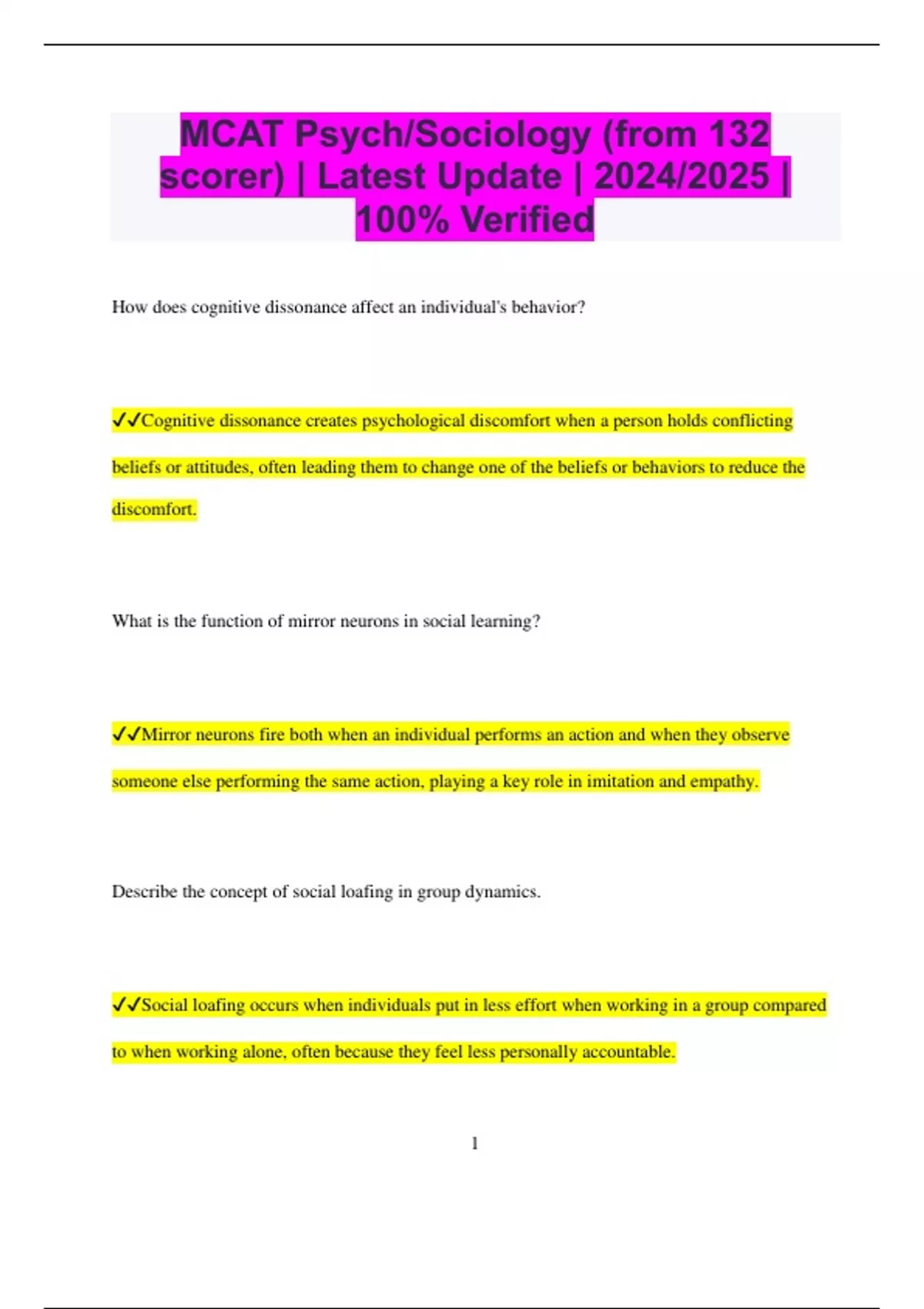 MCAT Psych/Sociology (from 132 scorer) | Latest Update | 2024/2025 | 100% Verified

How does cognitive dissonance affect an individual's behavior?

✓✓Cognitive dissonance creates psychological discomfort when a person holds conflicting beliefs or attitudes, often leading them to change one of the beliefs or behaviors to reduce the discomfort.

What is the function of mirror neurons in social learning?

✓✓Mirror neurons fire both when an individual performs an action and when they observe someone else performing the same action, playing a key role in imitation and empathy.

Describe the concept of social loafing in group dynamics.

✓✓Social loafing occurs when individuals put in less effort when working in a group compared to when working alone, often because they feel less personally accountable.

1